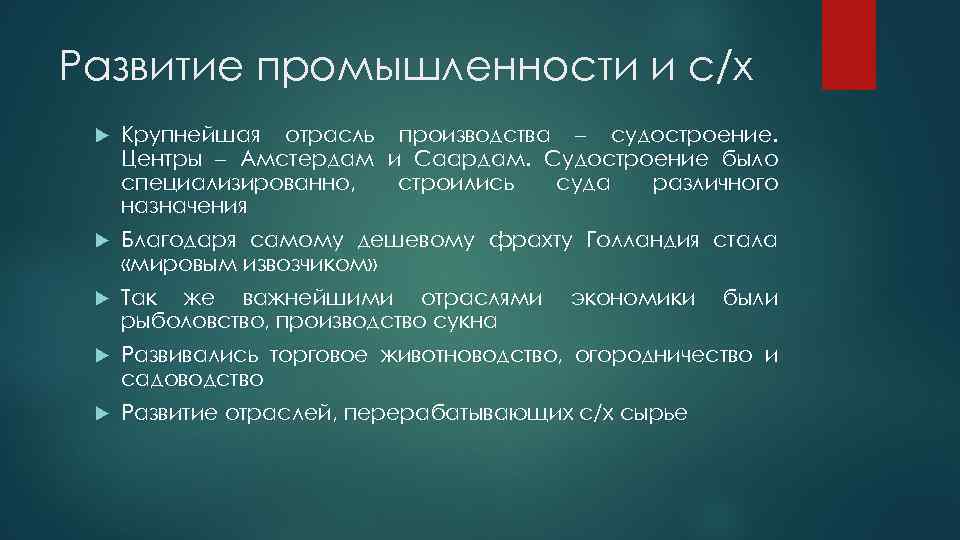 Развитие промышленности и с/х

Крупнейшая отрасль производства – судостроение. Центры – Амстердам и Саардам. Судостроение было специализированно, строились суда различного назначения

Благодаря самому дешевому фрахту Голландия стала «мировым извозчиком»

Так же важнейшими отраслями экономики были рыболовство, производство сукна

Развивались торговое животноводство, огородничество и садоводство

Развитие отраслей, перерабатывающих с/х сырье